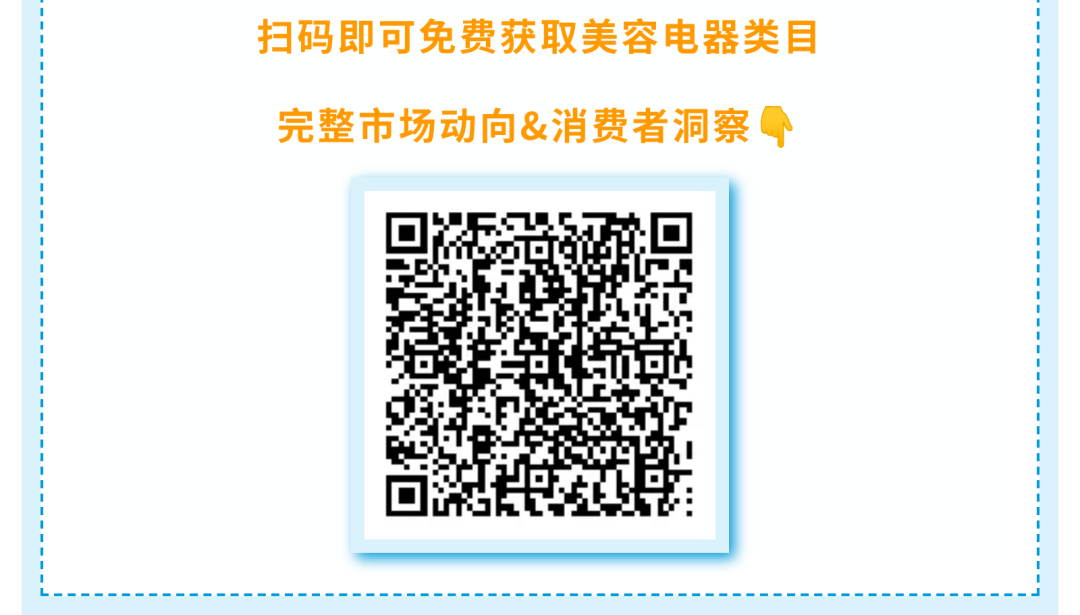 扫码即可免费获取美容电器类目

完整市场动向&消费者洞察👇